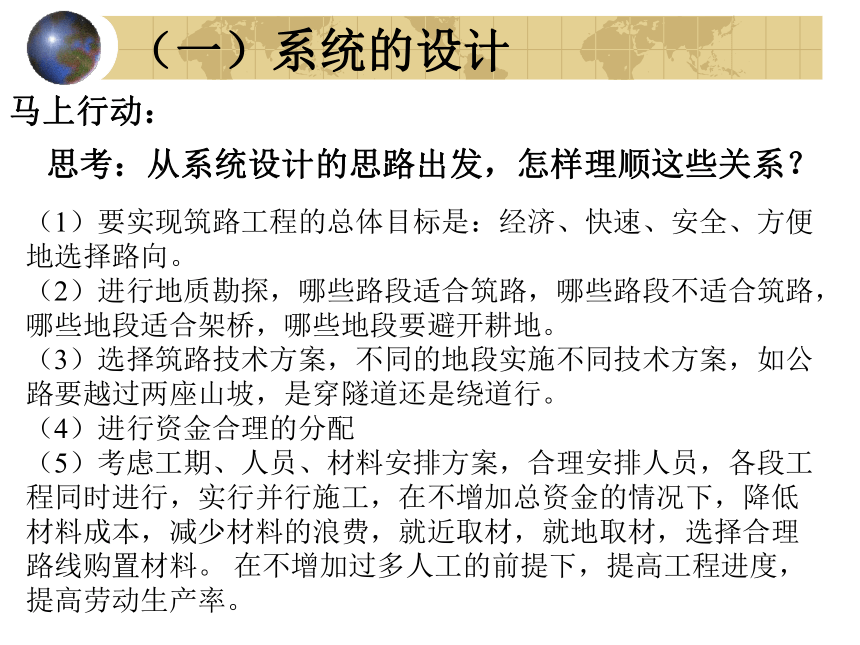 （一）系统的设计

马上行动：

思考：从系统设计的思路出发，怎样理顺这些关系？

（1）要实现筑路工程的总体目标是：经济、快速、安全、方便地选择路向。
（2）进行地质勘探，哪些路段适合筑路，哪些路段不适合筑路，哪些地段适合架桥，哪些地段要避开耕地。
（3）选择筑路技术方案，不同的地段实施不同技术方案，如公路要越过两座山坡，是穿隧道还是绕道行。
（4）进行资金合理的分配
（5）考虑工期、人员、材料安排方案，合理安排人员，各段工程同时进行，实行并行施工，在不增加总资金的情况下，降低材料成本，减少材料的浪费，就近取材，就地取材，选择合理路线购置材料。 在不增加过多人工的前提下，提高工程进度，提高劳动生产率。